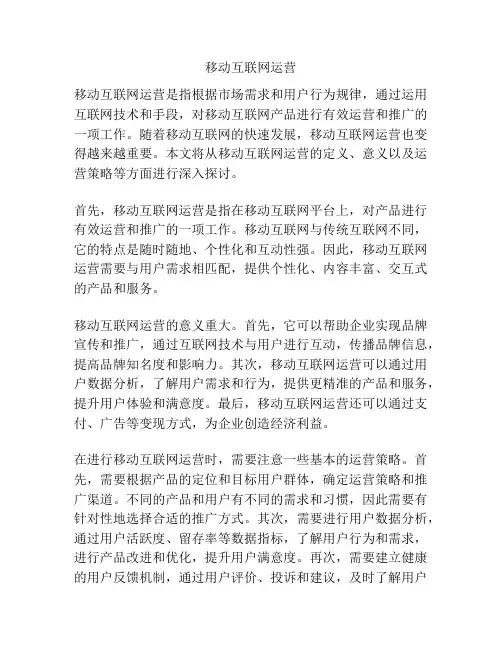 移动互联网运营

移动互联网运营是指根据市场需求和用户行为规律，通过运用互联网技术和手段，对移动互联网产品进行有效运营和推广的一项工作。随着移动互联网的快速发展，移动互联网运营也变得越来越重要。本文将从移动互联网运营的定义、意义以及运营策略等方面进行深入探讨。

首先，移动互联网运营是指在移动互联网平台上，对产品进行有效运营和推广的一项工作。移动互联网与传统互联网不同，它的特点是随时随地、个性化和互动性强。因此，移动互联网运营需要与用户需求相匹配，提供个性化、内容丰富、交互式的产品和服务。

移动互联网运营的意义重大。首先，它可以帮助企业实现品牌宣传和推广，通过互联网技术与用户进行互动，传播品牌信息，提高品牌知名度和影响力。其次，移动互联网运营可以通过用户数据分析，了解用户需求和行为，提供更精准的产品和服务，提升用户体验和满意度。最后，移动互联网运营还可以通过支付、广告等变现方式，为企业创造经济利益。

在进行移动互联网运营时，需要注意一些基本的运营策略。首先，需要根据产品的定位和目标用户群体，确定运营策略和推广渠道。不同的产品和用户有不同的需求和习惯，因此需要有针对性地选择合适的推广方式。其次，需要进行用户数据分析，通过用户活跃度、留存率等数据指标，了解用户行为和需求，进行产品改进和优化，提升用户满意度。再次，需要建立健康的用户反馈机制，通过用户评价、投诉和建议，及时了解用户